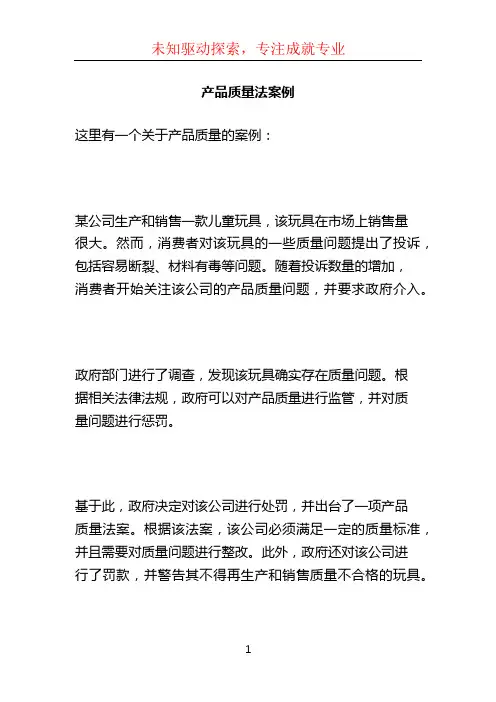 未知驱动探索，专注成就专业

产品质量法案例

这里有一个关于产品质量的案例：

某公司生产和销售一款儿童玩具，该玩具在市场上销售量很大。然而，消费者对该玩具的一些质量问题提出了投诉，包括容易断裂、材料有毒等问题。随着投诉数量的增加，消费者开始关注该公司的产品质量问题，并要求政府介入。

政府部门进行了调查，发现该玩具确实存在质量问题。根据相关法律法规，政府可以对产品质量进行监管，并对质量问题进行惩罚。

基于此，政府决定对该公司进行处罚，并出台了一项产品质量法案。根据该法案，该公司必须满足一定的质量标准，并且需要对质量问题进行整改。此外，政府还对该公司进行了罚款，并警告其不得再生产和销售质量不合格的玩具。

1